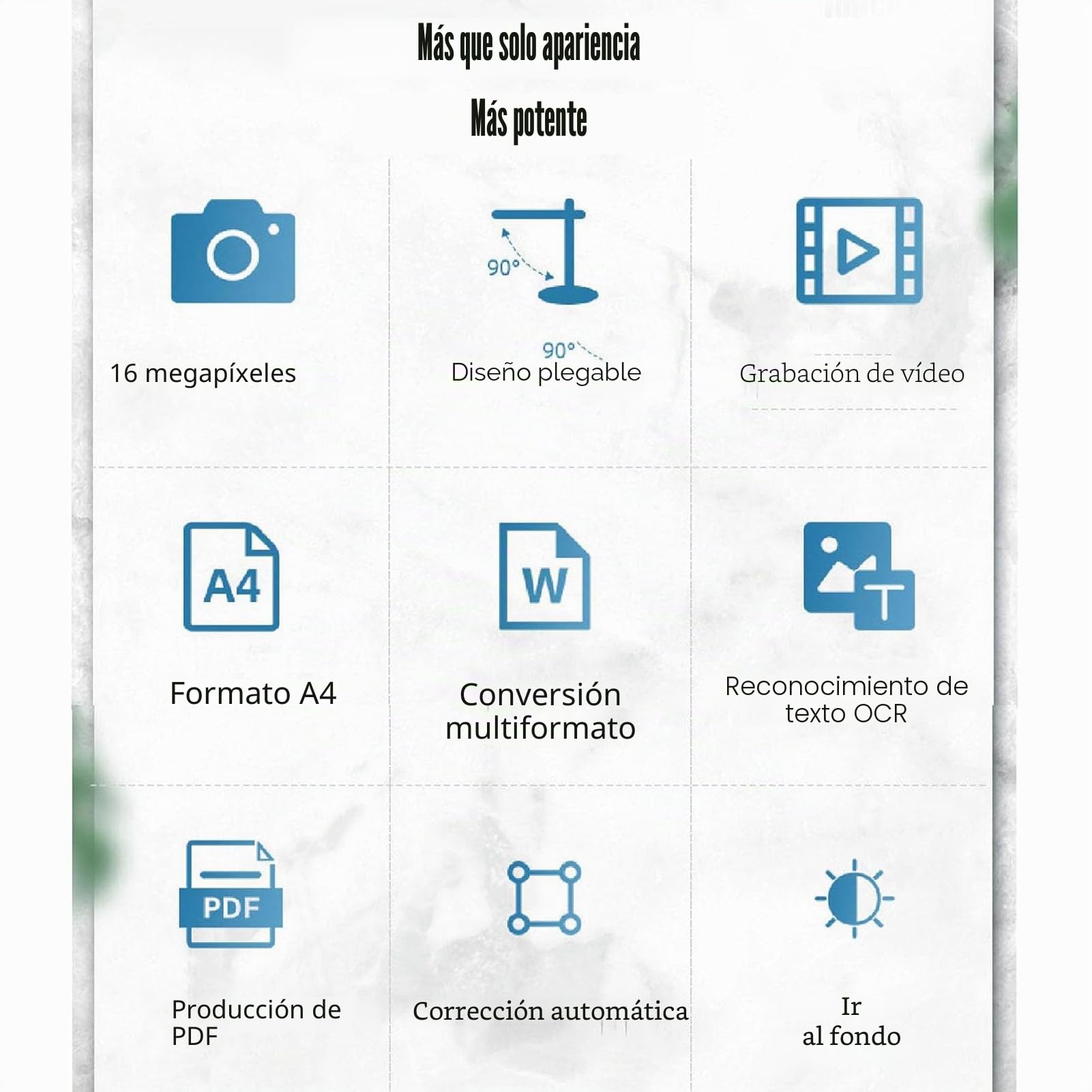 Más que solo apariencia

Más potente

16 megapíxeles

90°

90°

Diseño plegable

Grabación de vídeo

A4

Formato A4

W

Conversión multiformato

T

Reconocimiento de texto OCR

PDF

Producción de PDF

Corrección automática

Ir
al fondo